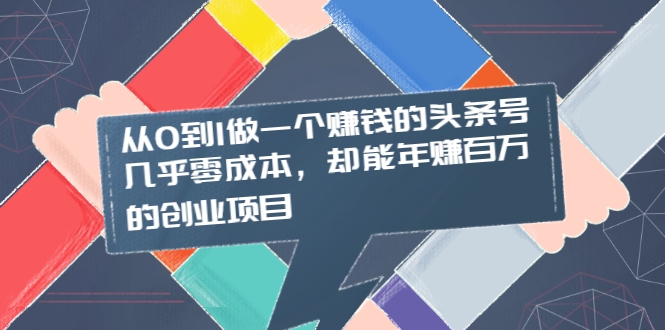 从0到1做一个赚钱的头条号
几乎零成本，却能年赚百万
的创业项目